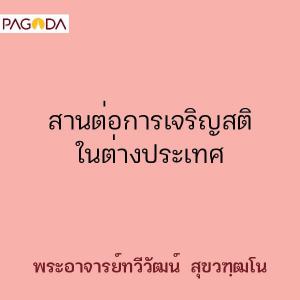 PAGODA

สานต่อการเจริญสติ
ในต่างประเทศ

พระอาจารย์ทวีวัฒน์ สุขวฑฺฒโน